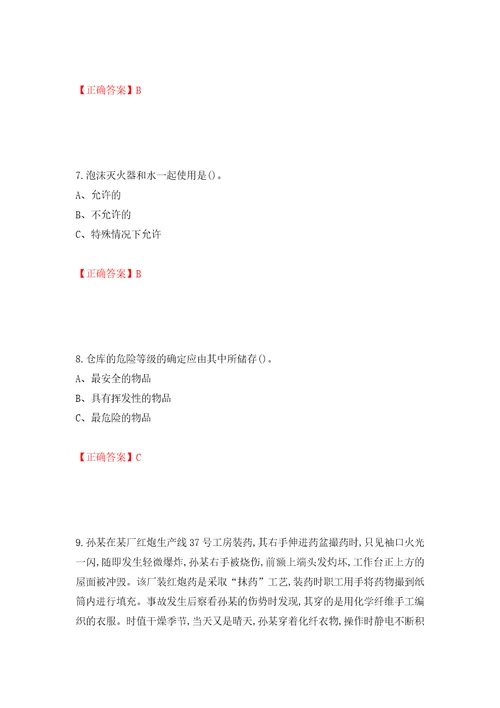 【正确答案】B

7.泡沫灭火器和水一起使用是()。
A、允许的
B、不允许的
C、特殊情况下允许

【正确答案】B

8.仓库的危险等级的确定应由其中所储存()。
A、最安全的物品
B、具有挥发性的物品
C、最危险的物品

【正确答案】C

9.孙某在某厂红炮生产线37号工房装药，其右手伸进药盆撮药时，只见袖口火光一闪，随即发生轻微爆炸，孙某右手被烧伤，前额上端头发灼坏，工作台正上方的屋面被冲毁。该厂装红炮药是采取“抹药”工艺，装药时职工用手将药物撮到纸筒内进行填充。事故发生后察看孙某的伤势时发现，其穿的是用化学纤维手工编织的衣服。时值干燥季节，当天又是晴天，孙某穿着化纤衣物，操作时静电不断积